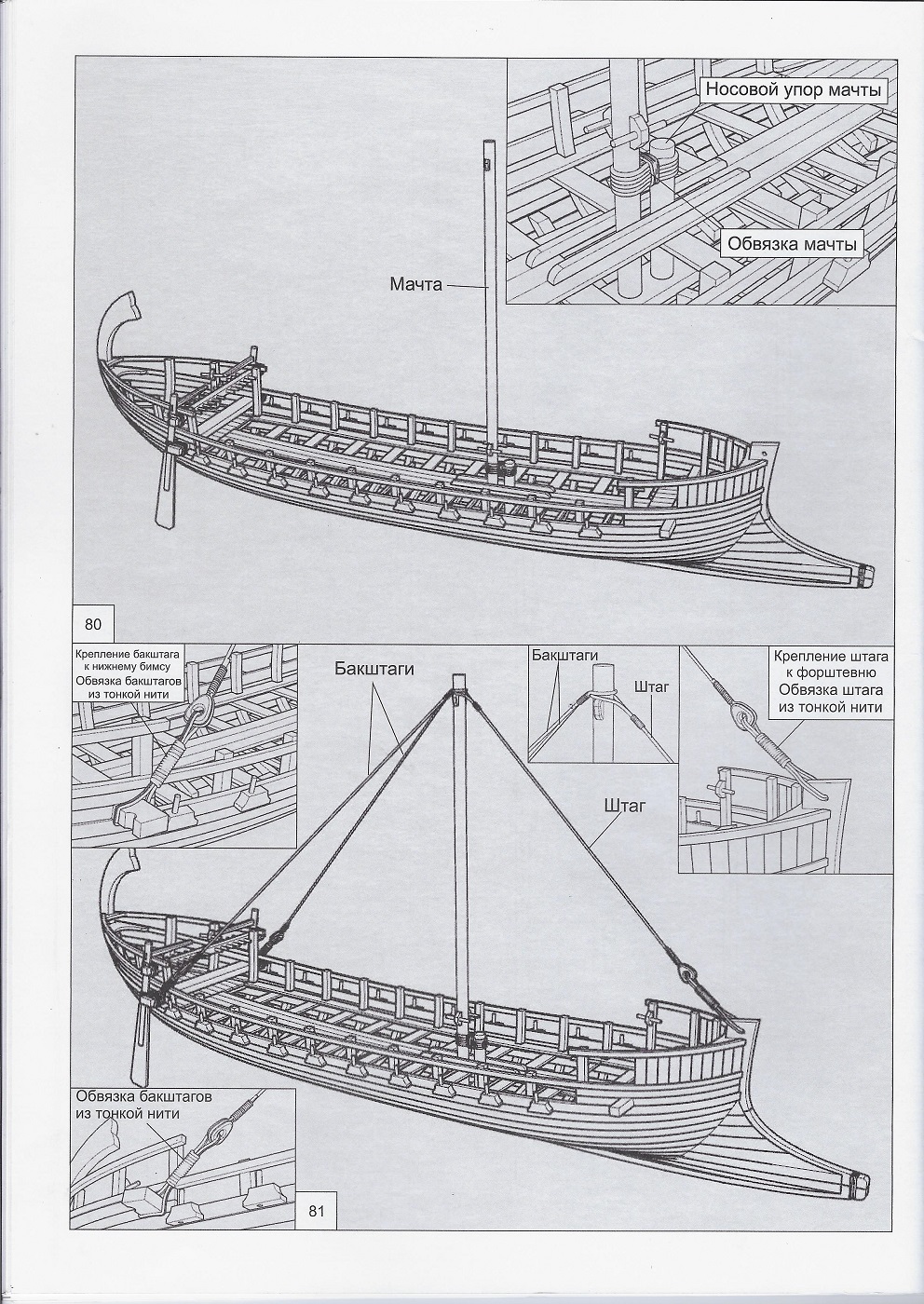 Носовой упор мачты

Обвязка мачты

Мачта

80

Крепление бакштага к нижнему бимсу Обвязка бакштагов из тонкой нити

Бакштаги

Бакштаги

Штаг

Крепление штага к форштевню Обвязка штага из тонкой нити

Штаг

Обвязка бакштагов из тонкой нити

81